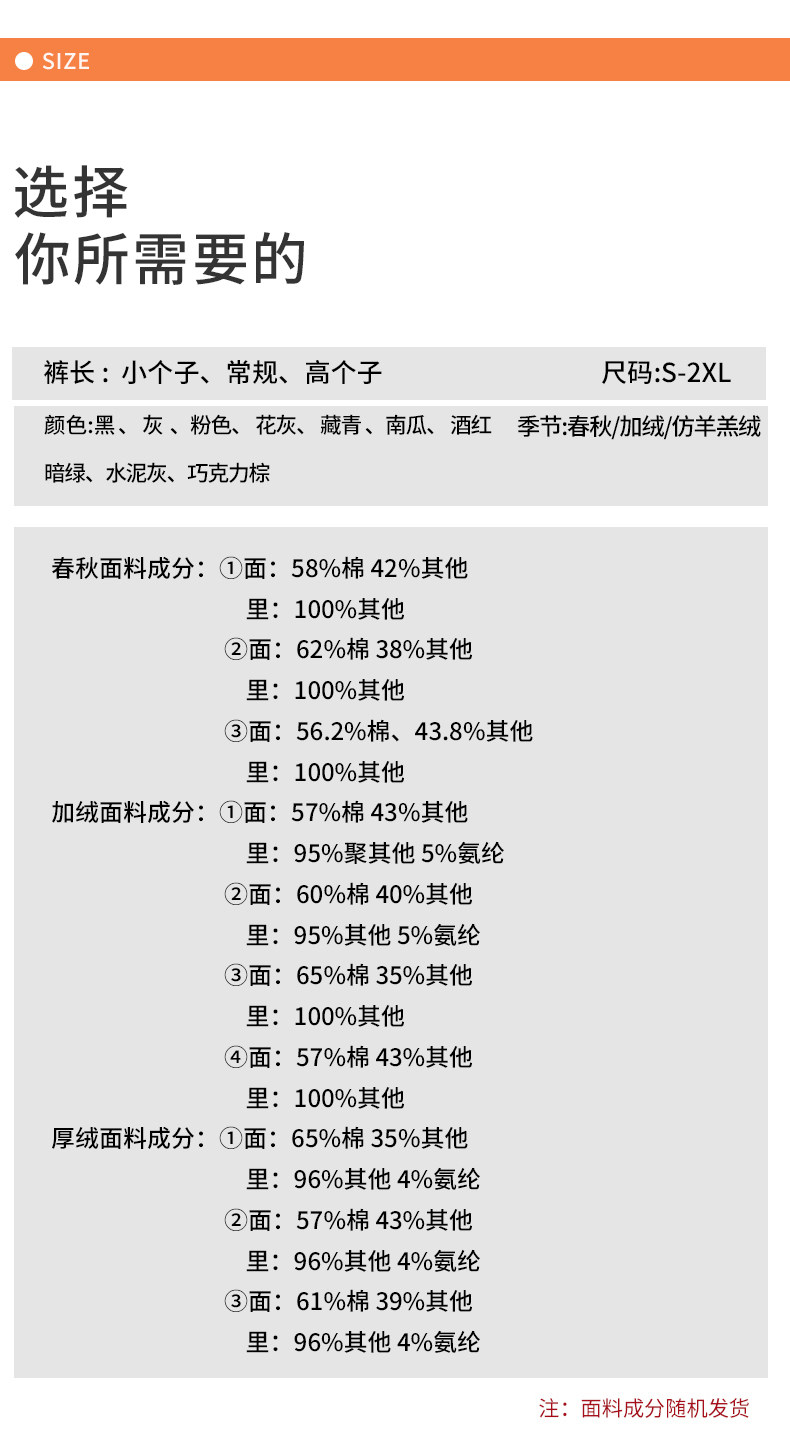 SIZE

选择
你所需要的

裤长：小个子、常规、高个子 尺码:S-2XL

颜色:黑、灰、粉色、花灰、藏青、南瓜、酒红 季节:春秋/加绒/仿羊羔绒
暗绿、水泥灰、巧克力棕

春秋面料成分：①面：58%棉 42%其他
里：100%其他
②面：62%棉 38%其他
里：100%其他
③面：56.2%棉、43.8%其他
里：100%其他
加绒面料成分：①面：57%棉 43%其他
里：95%聚其他 5%氨纶
②面：60%棉 40%其他
里：95%其他 5%氨纶
③面：65%棉 35%其他
里：100%其他
④面：57%棉 43%其他
里：100%其他
厚绒面料成分：①面：65%棉 35%其他
里：96%其他 4%氨纶
②面：57%棉 43%其他
里：96%其他 4%氨纶
③面：61%棉 39%其他
里：96%其他 4%氨纶

注：面料成分随机发货